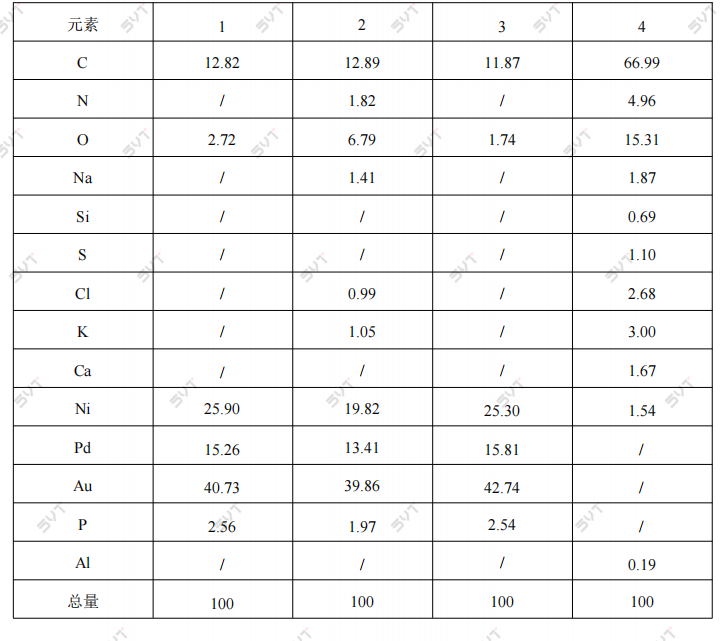 | 元素 | 1 | 2 | 3 | 4 |
|---|---|---|---|---|
| C | 12.82 | 12.89 | 11.87 | 66.99 |
| N | / | 1.82 | / | 4.96 |
| O | 2.72 | 6.79 | 1.74 | 15.31 |
| Na | / | 1.41 | / | 1.87 |
| Si | / | / | / | 0.69 |
| S | / | / | / | 1.10 |
| Cl | / | 0.99 | / | 2.68 |
| K | / | 1.05 | / | 3.00 |
| Ca | / | / | / | 1.67 |
| Ni | 25.90 | 19.82 | 25.30 | 1.54 |
| Pd | 15.26 | 13.41 | 15.81 | / |
| Au | 40.73 | 39.86 | 42.74 | / |
| P | 2.56 | 1.97 | 2.54 | / |
| Al | / | / | / | 0.19 |
| 总量 | 100 | 100 | 100 | 100 |

SVT